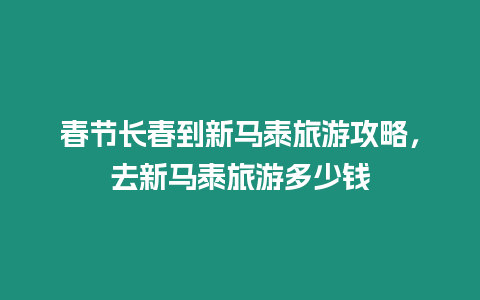 春节长春到新马泰旅游攻略，去新马泰旅游多少钱